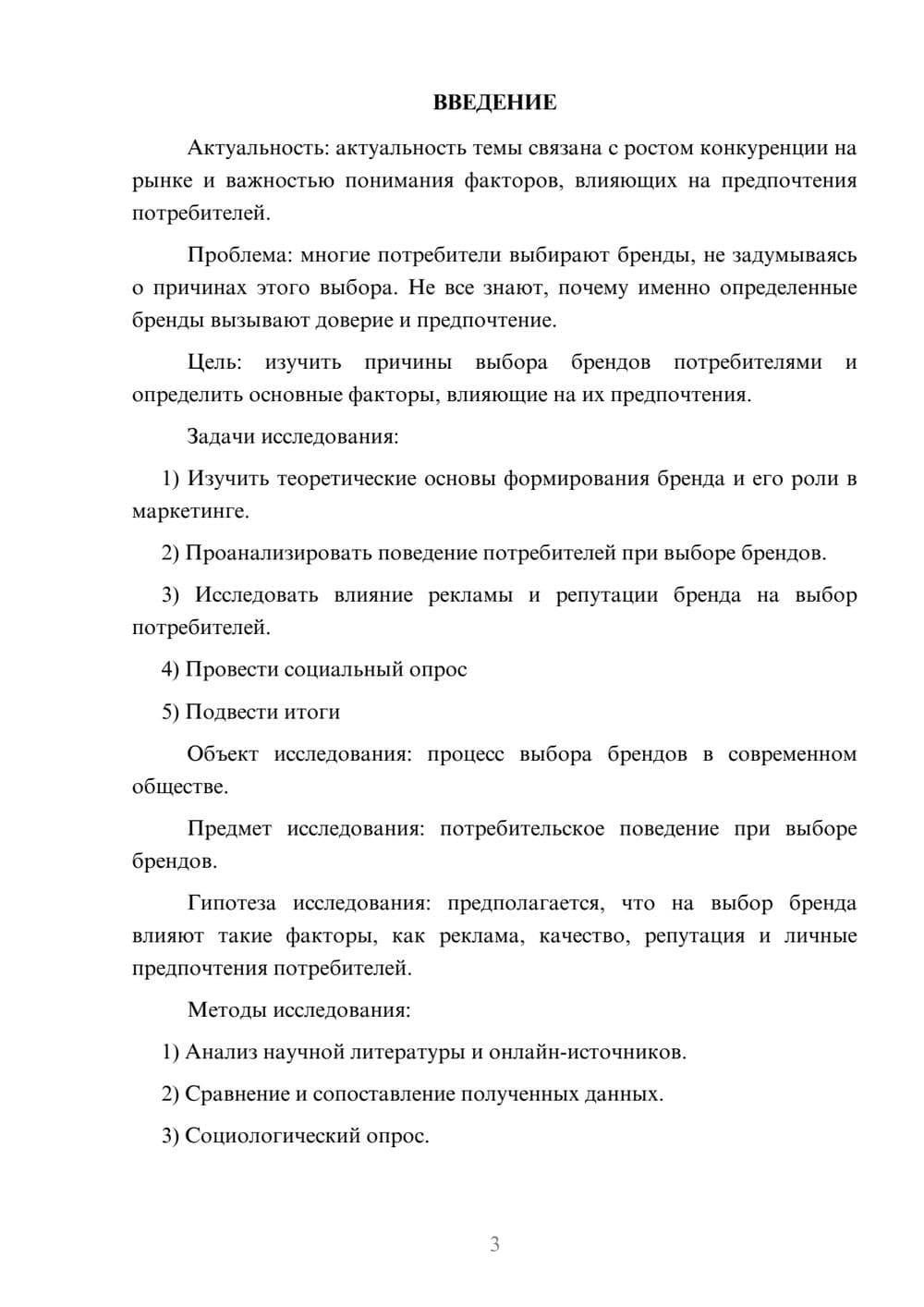 ВВЕДЕНИЕ

Актуальность: актуальность темы связана с ростом конкуренции на рынке и важностью понимания факторов, влияющих на предпочтения потребителей.

Проблема: многие потребители выбирают бренды, не задумываясь о причинах этого выбора. Не все знают, почему именно определенные бренды вызывают доверие и предпочтение.

Цель: изучить причины выбора брендов потребителями и определить основные факторы, влияющие на их предпочтения.

Задачи исследования:

1) Изучить теоретические основы формирования бренда и его роли в маркетинге.

2) Проанализировать поведение потребителей при выборе брендов.

3) Исследовать влияние рекламы и репутации бренда на выбор потребителей.

4) Провести социальный опрос

5) Подвести итоги

Объект исследования: процесс выбора брендов в современном обществе.

Предмет исследования: потребительское поведение при выборе брендов.

Гипотеза исследования: предполагается, что на выбор бренда влияют такие факторы, как реклама, качество, репутация и личные предпочтения потребителей.

Методы исследования:

1) Анализ научной литературы и онлайн-источников.

2) Сравнение и сопоставление полученных данных.

3) Социологический опрос.

3